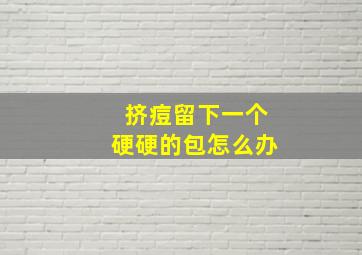 挤痘留下一个
硬硬的包怎么办